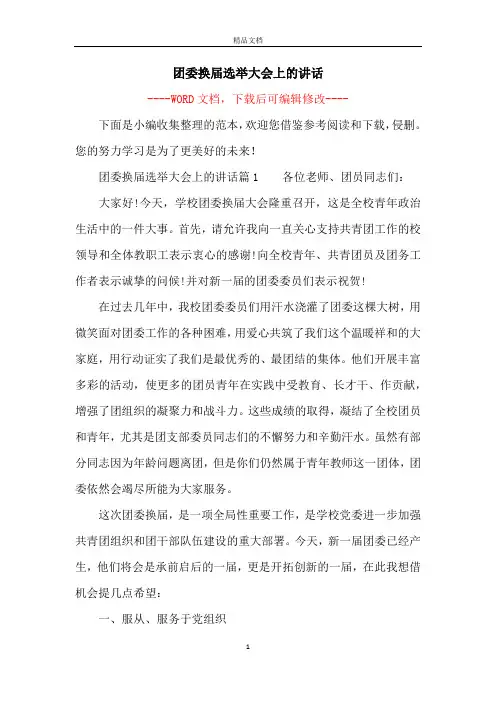 精品文档

团委换届选举大会上的讲话

----WORD文档，下载后可编辑修改----

下面是小编收集整理的范本，欢迎您借鉴参考阅读和下载，侵删。您的努力学习是为了更美好的未来！

团委换届选举大会上的讲话篇1　　各位老师、团员同志们：

大家好！今天，学校团委换届大会隆重召开，这是全校青年政治生活中的一件大事。首先，请允许我向一直关心支持共青团工作的校领导和全体教职工表示衷心的感谢！向全校青年、共青团员及团务工作者表示诚挚的问候！并对新一届的团委委员们表示祝贺！

在过去几年中，我校团委委员们用汗水浇灌了团委这棵大树，用微笑面对团委工作的各种困难，用爱心共筑了我们这个温暖祥和的大家庭，用行动证实了我们是最优秀的、最团结的集体。他们开展丰富多彩的活动，使更多的团员青年在实践中受教育、长才干、作贡献，增强了团组织的凝聚力和战斗力。这些成绩的取得，凝结了全校团员和青年，尤其是团支部委员同志们的不懈努力和辛勤汗水。虽然有部分同志因为年龄问题离团，但是你们仍然属于青年教师这一团体，团委依然会竭尽所能为大家服务。

这次团委换届，是一项全局性重要工作，是学校党委进一步加强共青团组织和团干部队伍建设的重大部署。今天，新一届团委已经产生，他们将会是承前启后的一届，更是开拓创新的一届，在此我想借机会提几点希望：

一、服从、服务于党组织

1